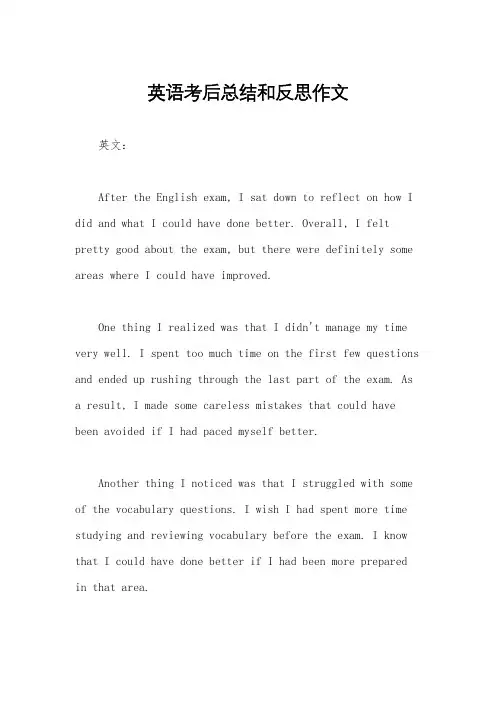 英语考后总结和反思作文

英文：

After the English exam, I sat down to reflect on how I did and what I could have done better. Overall, I felt pretty good about the exam, but there were definitely some areas where I could have improved.

One thing I realized was that I didn't manage my time very well. I spent too much time on the first few questions and ended up rushing through the last part of the exam. As a result, I made some careless mistakes that could have been avoided if I had paced myself better.

Another thing I noticed was that I struggled with some of the vocabulary questions. I wish I had spent more time studying and reviewing vocabulary before the exam. I know that I could have done better if I had been more prepared in that area.